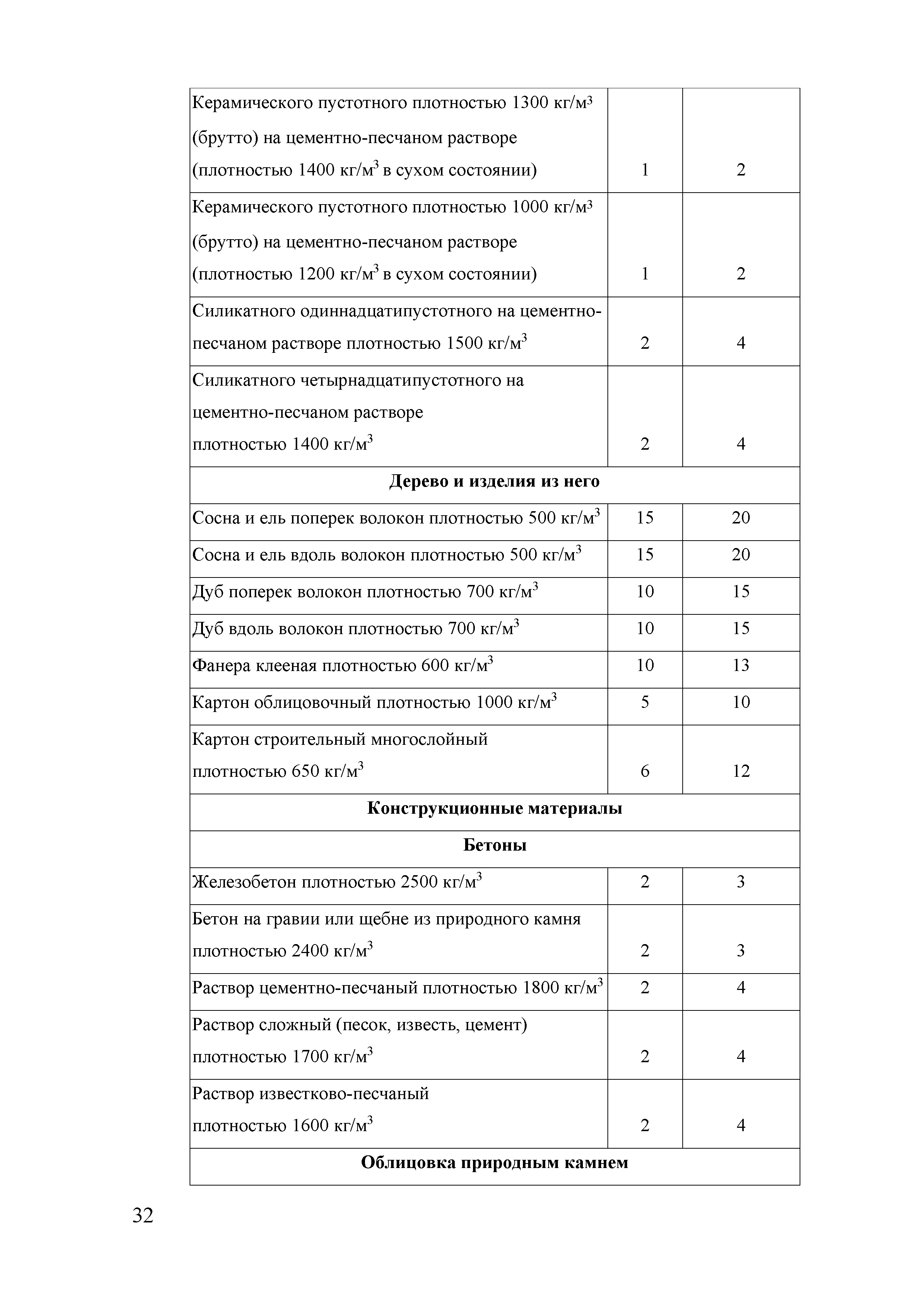 | | | |
|---|---|---|
| Керамического пустотного плотностью 1300 кг/м$^3$ (брутто) на цементно-песчаном растворе (плотностью 1400 кг/м$^3$ в сухом состоянии) | 1 | 2 |
| Керамического пустотного плотностью 1000 кг/м$^3$ (брутто) на цементно-песчаном растворе (плотностью 1200 кг/м$^3$ в сухом состоянии) | 1 | 2 |
| Силикатного одиннадцатипустотного на цементно-песчаном растворе плотностью 1500 кг/м$^3$ | 2 | 4 |
| Силикатного четырнадцатипустотного на цементно-песчаном растворе плотностью 1400 кг/м$^3$ | 2 | 4 |
| **Дерево и изделия из него** | | |
| Сосна и ель поперек волокон плотностью 500 кг/м$^3$ | 15 | 20 |
| Сосна и ель вдоль волокон плотностью 500 кг/м$^3$ | 15 | 20 |
| Дуб поперек волокон плотностью 700 кг/м$^3$ | 10 | 15 |
| Дуб вдоль волокон плотностью 700 кг/м$^3$ | 10 | 15 |
| Фанера клееная плотностью 600 кг/м$^3$ | 10 | 13 |
| Картон облицовочный плотностью 1000 кг/м$^3$ | 5 | 10 |
| Картон строительный многослойный плотностью 650 кг/м$^3$ | 6 | 12 |
| **Конструкционные материалы** | | |
| **Бетоны** | | |
| Железобетон плотностью 2500 кг/м$^3$ | 2 | 3 |
| Бетон на гравии или щебне из природного камня плотностью 2400 кг/м$^3$ | 2 | 3 |
| Раствор цементно-песчаный плотностью 1800 кг/м$^3$ | 2 | 4 |
| Раствор сложный (песок, известь, цемент) плотностью 1700 кг/м$^3$ | 2 | 4 |
| Раствор известково-песчаный плотностью 1600 кг/м$^3$ | 2 | 4 |
| **Облицовка природным камнем** | | |

32